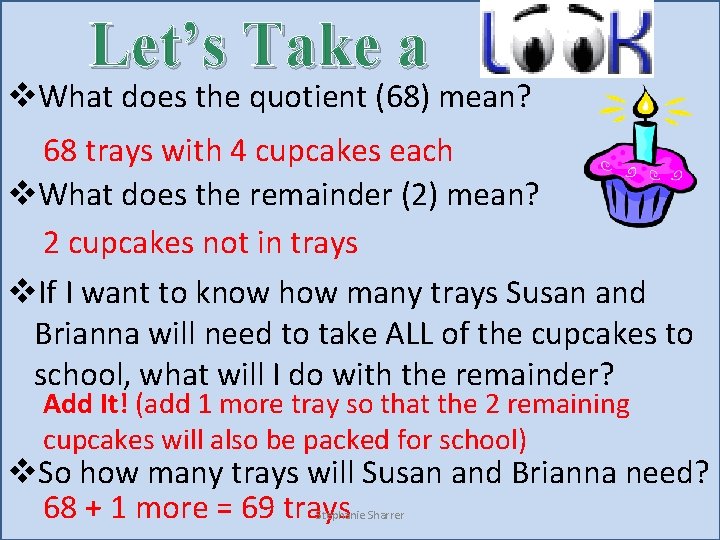 Let's Take a LOOK

❖What does the quotient (68) mean?

68 trays with 4 cupcakes each

❖What does the remainder (2) mean?

2 cupcakes not in trays

❖If I want to know how many trays Susan and Brianna will need to take ALL of the cupcakes to school, what will I do with the remainder?

Add It! (add 1 more tray so that the 2 remaining cupcakes will also be packed for school)

❖So how many trays will Susan and Brianna need?

68 + 1 more = 69 trays

Stephanie Sharrer